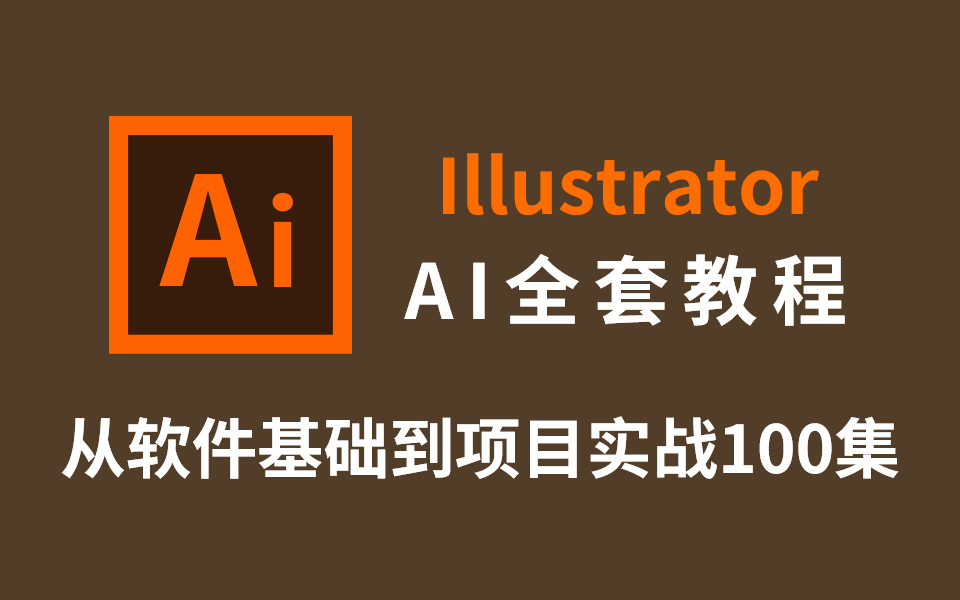 Ai

Illustrator

AI全套教程

从软件基础到项目实战100集